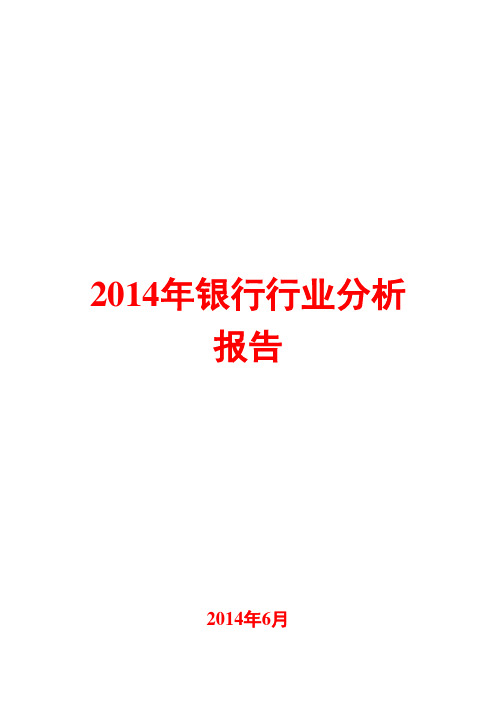 2014年银行行业分析报告

2014年6月